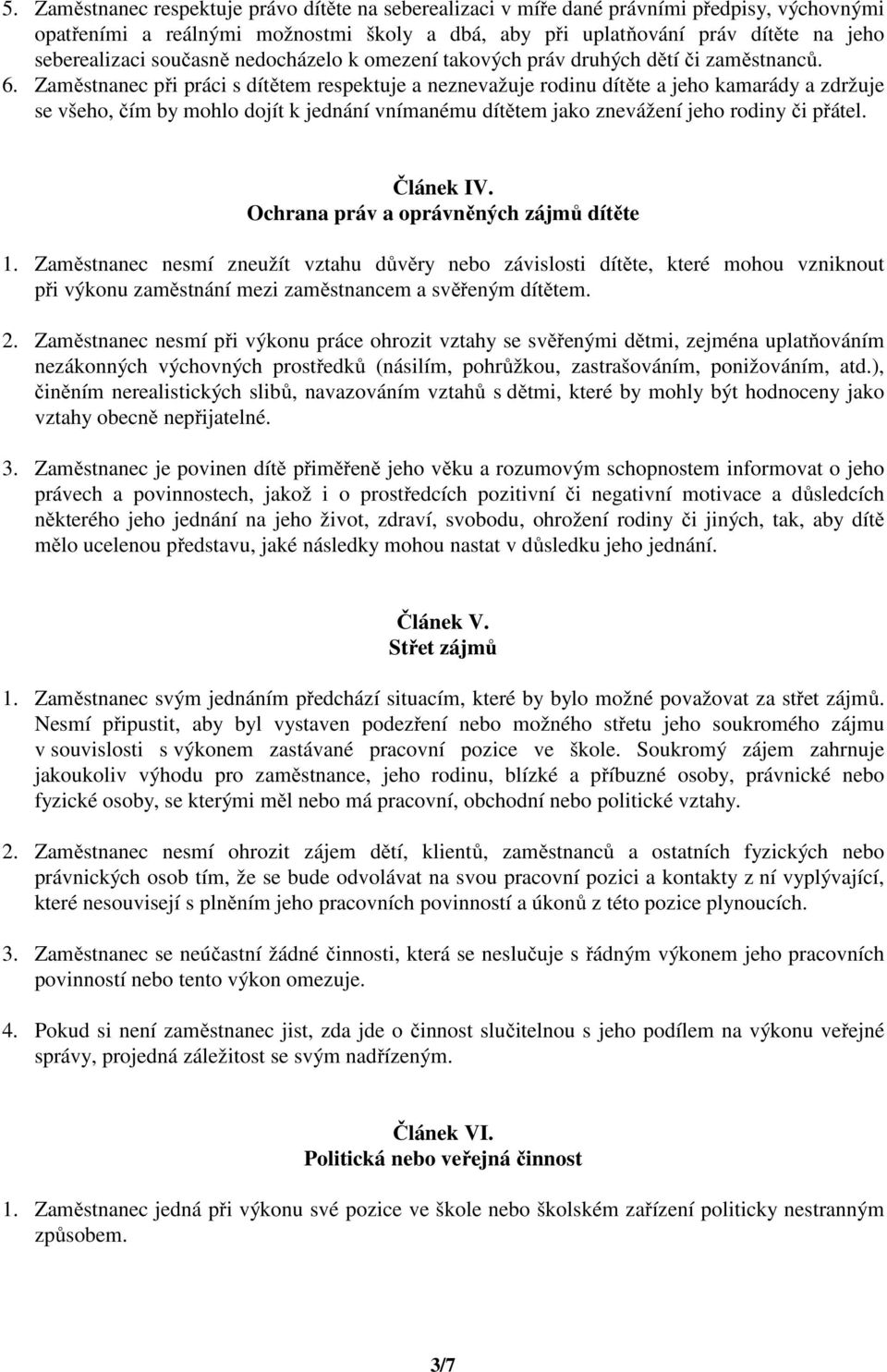 5. Zaměstnanec respektuje právo dítěte na seberealizaci v míře dané právními předpisy, výchovnými opatřeními a reálnými možnostmi školy a dbá, aby při uplatňování práv dítěte na jeho seberealizaci současně nedocházelo k omezení takových práv druhých dětí či zaměstnanců.
6. Zaměstnanec při práci s dítětem respektuje a neznevažuje rodinu dítěte a jeho kamarády a zdržuje se všeho, čím by mohlo dojít k jednání vnímanému dítětem jako znevážení jeho rodiny či přátel.

Článek IV.
Ochrana práv a oprávněných zájmů dítěte

1. Zaměstnanec nesmí zneužít vztahu důvěry nebo závislosti dítěte, které mohou vzniknout při výkonu zaměstnání mezi zaměstnancem a svěřeným dítětem.

2. Zaměstnanec nesmí při výkonu práce ohrozit vztahy se svěřenými dětmi, zejména uplatňováním nezákonných výchovných prostředků (násilím, pohrůžkou, zastrašováním, ponižováním, atd.), činěním nerealistických slibů, navazováním vztahů s dětmi, které by mohly být hodnoceny jako vztahy obecně nepřijatelné.

3. Zaměstnanec je povinen dítě přiměřeně jeho věku a rozumovým schopnostem informovat o jeho právech a povinnostech, jakož i o prostředcích pozitivní či negativní motivace a důsledcích některého jeho jednání na jeho život, zdraví, svobodu, ohrožení rodiny či jiných, tak, aby dítě mělo ucelenou představu, jaké následky mohou nastat v důsledku jeho jednání.

Článek V.
Střet zájmů

1. Zaměstnanec svým jednáním předchází situacím, které by bylo možné považovat za střet zájmů. Nesmí připustit, aby byl vystaven podezření nebo možného střetu jeho soukromého zájmu v souvislosti s výkonem zastávané pracovní pozice ve škole. Soukromý zájem zahrnuje jakoukoliv výhodu pro zaměstnance, jeho rodinu, blízké a příbuzné osoby, právnické nebo fyzické osoby, se kterými měl nebo má pracovní, obchodní nebo politické vztahy.

2. Zaměstnanec nesmí ohrozit zájem dětí, klientů, zaměstnanců a ostatních fyzických nebo právnických osob tím, že se bude odvolávat na svou pracovní pozici a kontakty z ní vyplývající, které nesouvisejí s plněním jeho pracovních povinností a úkonů z této pozice plynoucích.

3. Zaměstnanec se neúčastní žádné činnosti, která se neslučuje s řádným výkonem jeho pracovních povinností nebo tento výkon omezuje.

4. Pokud si není zaměstnanec jist, zda jde o činnost slučitelnou s jeho podílem na výkonu veřejné správy, projedná záležitost se svým nadřízeným.

Článek VI.
Politická nebo veřejná činnost

1. Zaměstnanec jedná při výkonu své pozice ve škole nebo školském zařízení politicky nestranným způsobem.

3/7